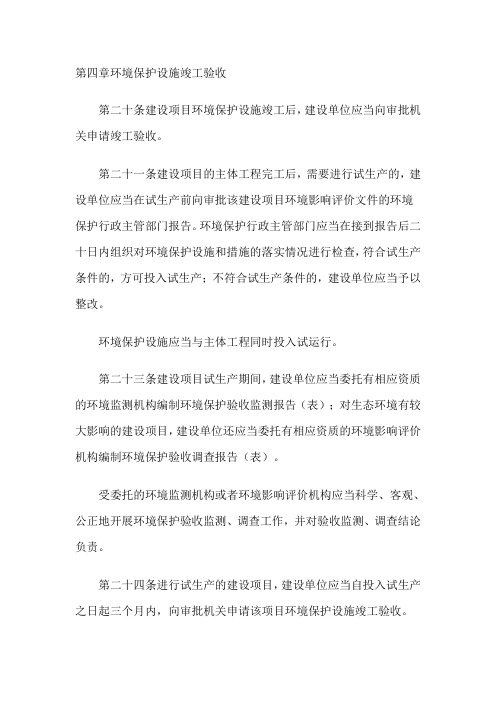 第四章环境保护设施竣工验收

第二十条建设项目环境保护设施竣工后，建设单位应当向审批机关申请竣工验收。

第二十一条建设项目的主体工程完工后，需要进行试生产的，建设单位应当在试生产前向审批该建设项目环境影响评价文件的环境保护行政主管部门报告。环境保护行政主管部门应当在接到报告后二十日内组织对环境保护设施和措施的落实情况进行检查，符合试生产条件的，方可投入试生产；不符合试生产条件的，建设单位应当予以整改。

环境保护设施应当与主体工程同时投入试运行。

第二十三条建设项目试生产期间，建设单位应当委托有相应资质的环境监测机构编制环境保护验收监测报告（表）；对生态环境有较大影响的建设项目，建设单位还应当委托有相应资质的环境影响评价机构编制环境保护验收调查报告（表）。

受委托的环境监测机构或者环境影响评价机构应当科学、客观、公正地开展环境保护验收监测、调查工作，并对验收监测、调查结论负责。

第二十四条进行试生产的建设项目，建设单位应当自投入试生产之日起三个月内，向审批机关申请该项目环境保护设施竣工验收。